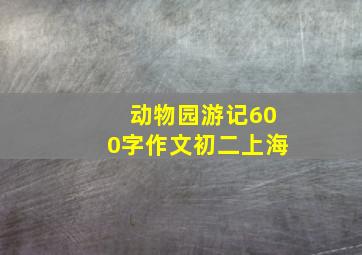 动物园游记600字作文初二上海